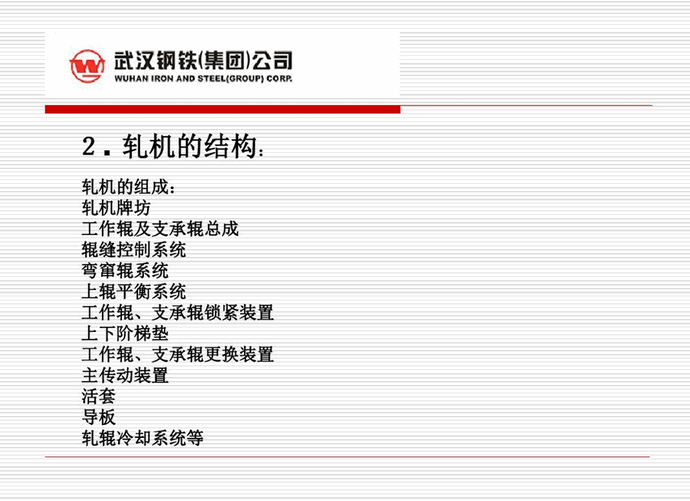 武汉钢铁(集团)公司
WUHAN IRON AND STEEL(GROUP) CORP.

2.轧机的结构:

轧机的组成:
轧机牌坊
工作辊及支承辊总成
辊缝控制系统
弯窜辊系统
上辊平衡系统
工作辊、支承辊锁紧装置
上下阶梯垫
工作辊、支承辊更换装置
主传动装置
活套
导板
轧辊冷却系统等